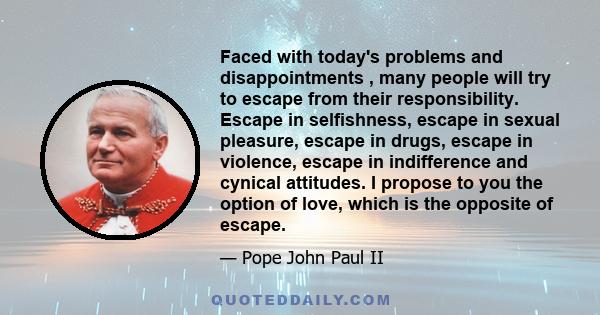 Faced with today's problems and disappointments , many people will try to escape from their responsibility. Escape in selfishness, escape in sexual pleasure, escape in drugs, escape in violence, escape in indifference and cynical attitudes. I propose to you the option of love, which is the opposite of escape.

— Pope John Paul II

QUOTEDDAILY.COM